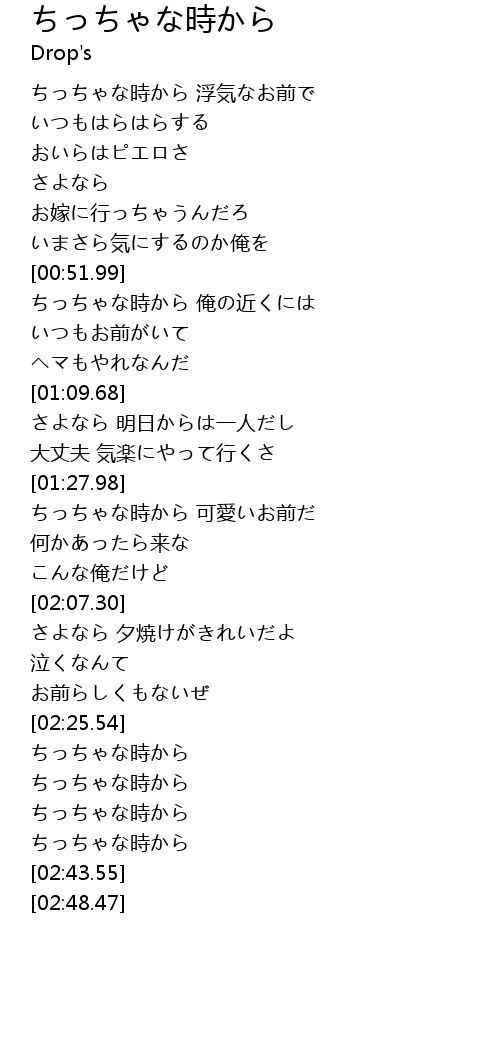 ちっちゃな時から
Drop's

ちっちゃな時から 浮気なお前で
いつもはらはらする
おいらはピエロさ
さよなら
お嫁に行っちゃうんだろ
いまさら気にするのか俺を
[00:51.99]
ちっちゃな時から 俺の近くには
いつもお前がいて
ヘマもやれなんだ
[01:09.68]
さよなら 明日からは一人だし
大丈夫 気楽にやって行くさ
[01:27.98]
ちっちゃな時から 可愛いお前だ
何かあったら来な
こんな俺だけど
[02:07.30]
さよなら 夕焼けがきれいだよ
泣くなんて
お前らしくもないぜ
[02:25.54]
ちっちゃな時から
ちっちゃな時から
ちっちゃな時から
ちっちゃな時から
[02:43.55]
[02:48.47]